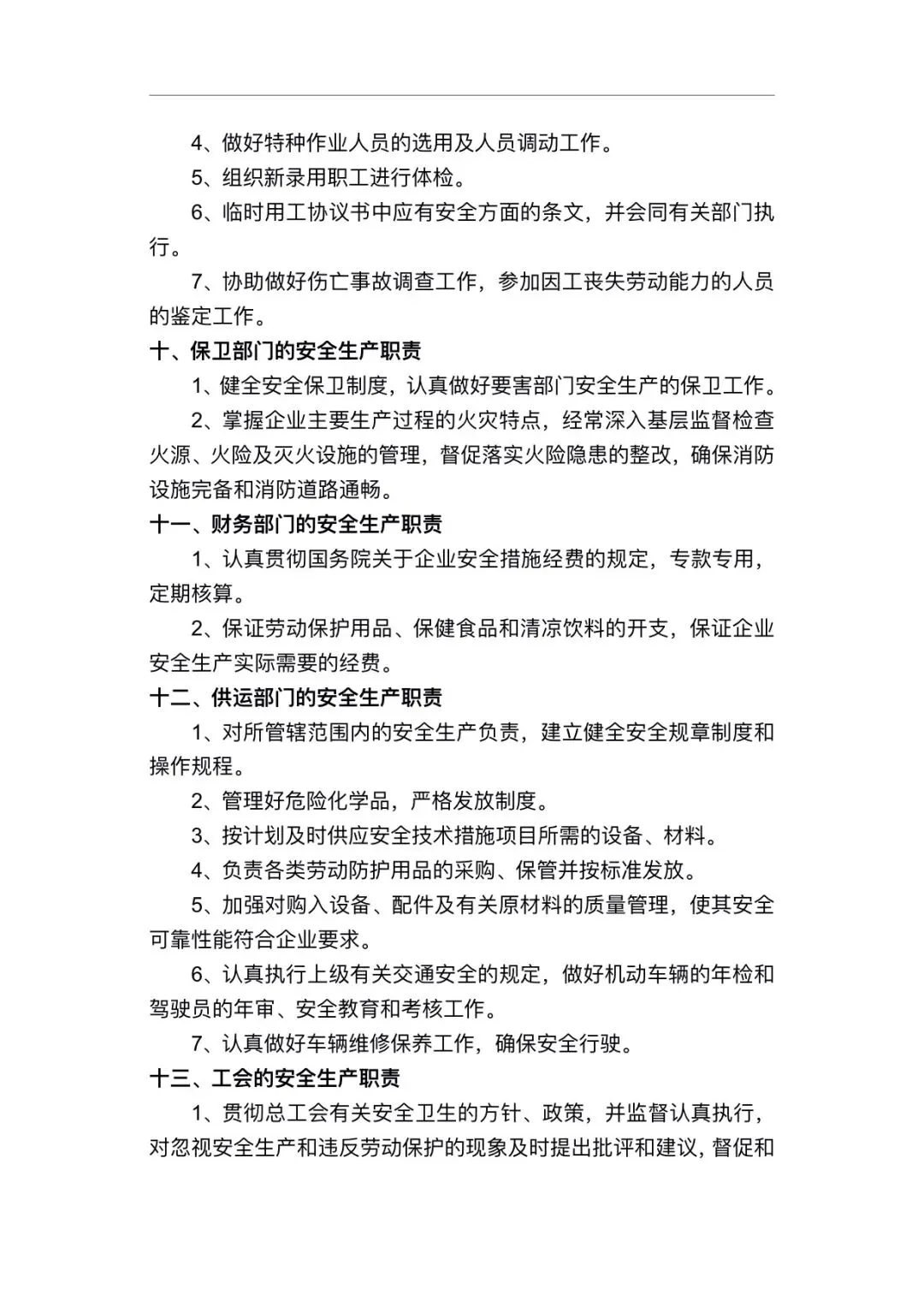 4、做好特种作业人员的选用及人员调动工作。

5、组织新录用职工进行体检。

6、临时用工协议书中应有安全方面的条文，并会同有关部门执行。

7、协助做好伤亡事故调查工作，参加因工丧失劳动能力的人员的鉴定工作。

十、保卫部门的安全生产职责

1、健全安全保卫制度，认真做好要害部门安全生产的保卫工作。

2、掌握企业主要生产过程的火灾特点，经常深入基层监督检查火源、火险及灭火设施的管理，督促落实火险隐患的整改，确保消防设施完备和消防道路通畅。

十一、财务部门的安全生产职责

1、认真贯彻国务院关于企业安全措施经费的规定，专款专用，定期核算。

2、保证劳动保护用品、保健食品和清凉饮料的开支，保证企业安全生产实际需要的经费。

十二、供运部门的安全生产职责

1、对所管辖范围内的安全生产负责，建立健全安全规章制度和操作规程。

2、管理好危险化学品，严格发放制度。

3、按计划及时供应安全技术措施项目所需的设备、材料。

4、负责各类劳动防护用品的采购、保管并按标准发放。

5、加强对购入设备、配件及有关原材料的质量管理，使其安全可靠性能符合企业要求。

6、认真执行上级有关交通安全的规定，做好机动车辆的年检和驾驶员的年审、安全教育和考核工作。

7、认真做好车辆维修保养工作，确保安全行驶。

十三、工会的安全生产职责

1、贯彻总工会有关安全卫生的方针、政策，并监督认真执行，对忽视安全生产和违反劳动保护的现象及时提出批评和建议，督促和